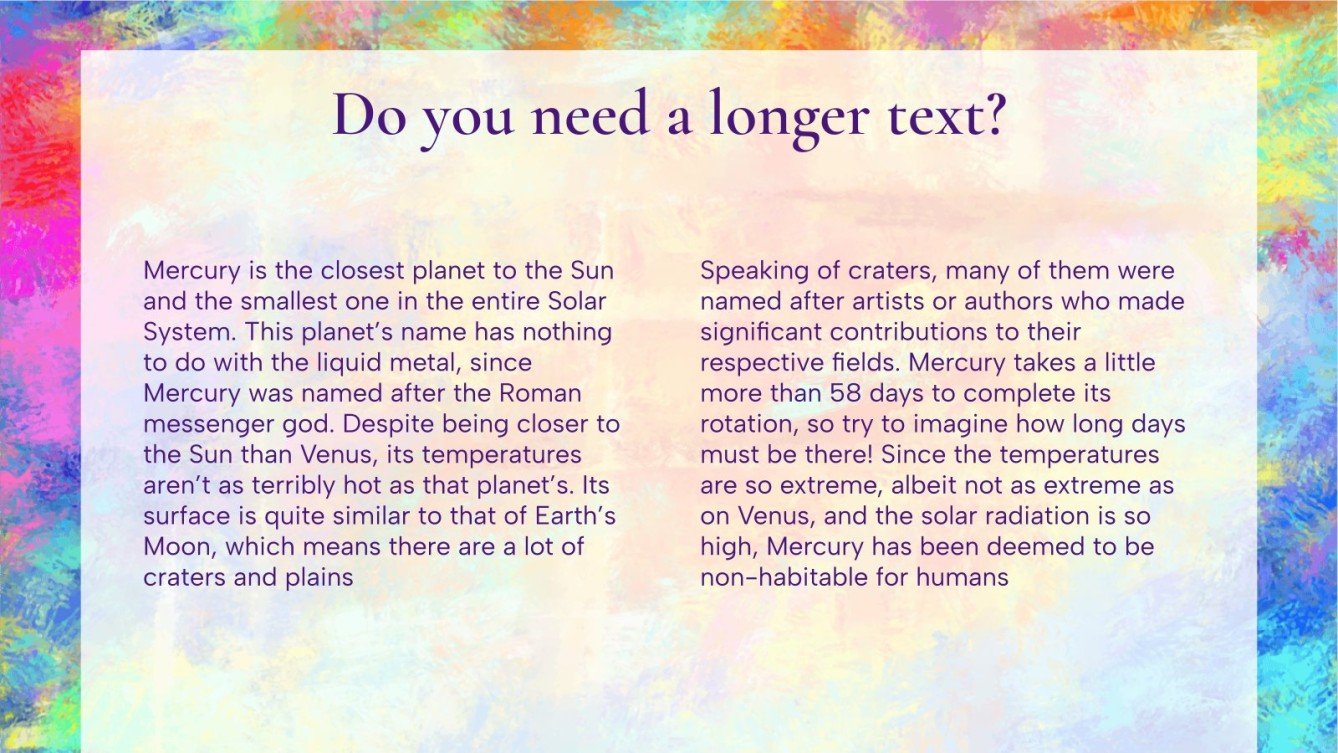 Do you need a longer text?

Mercury is the closest planet to the Sun and the smallest one in the entire Solar System. This planet's name has nothing to do with the liquid metal, since Mercury was named after the Roman messenger god. Despite being closer to the Sun than Venus, its temperatures aren't as terribly hot as that planet's. Its surface is quite similar to that of Earth's Moon, which means there are a lot of craters and plains

Speaking of craters, many of them were named after artists or authors who made significant contributions to their respective fields. Mercury takes a little more than 58 days to complete its rotation, so try to imagine how long days must be there! Since the temperatures are so extreme, albeit not as extreme as on Venus, and the solar radiation is so high, Mercury has been deemed to be non-habitable for humans